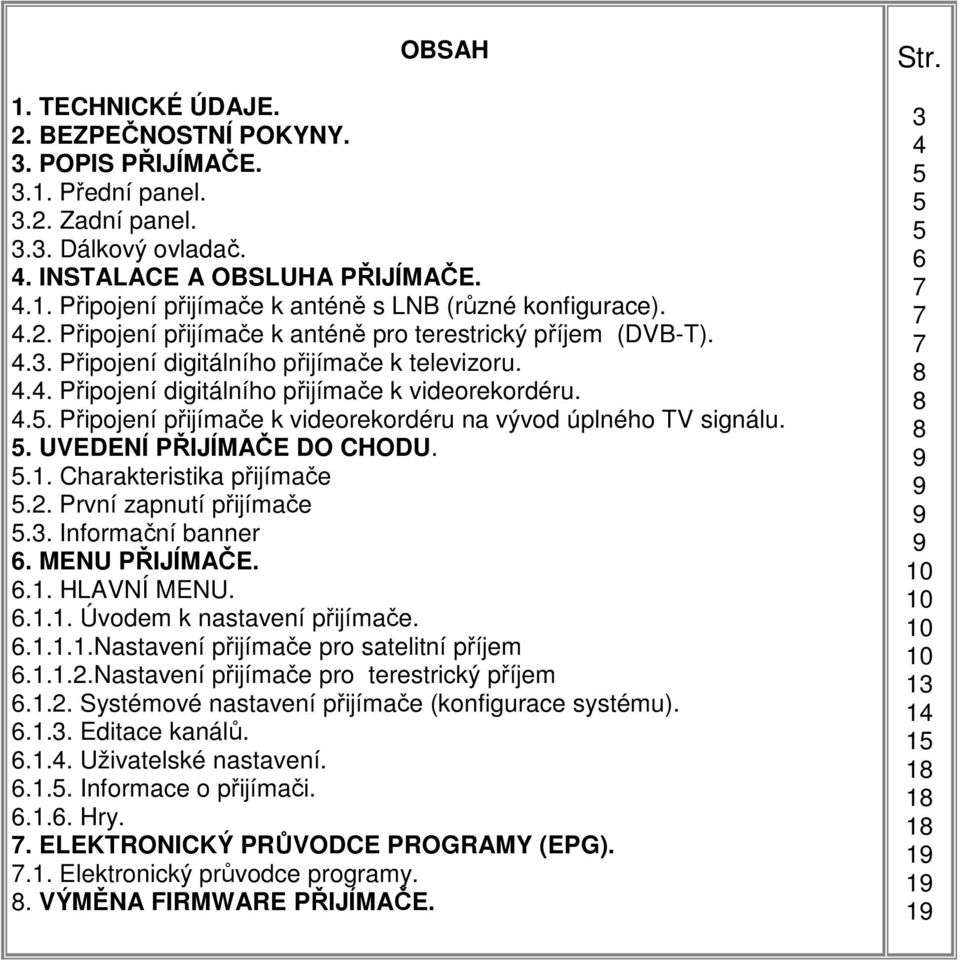 | OBSAH | Str. |
|---|---|
| 1. TECHNICKÉ ÚDAJE. | 3 |
| 2. BEZPEČNOSTNÍ POKYNY. | 4 |
| 3. POPIS PŘIJÍMAČE. | 5 |
| 3.1. Přední panel. | 5 |
| 3.2. Zadní panel. | 5 |
| 3.3. Dálkový ovladač. | 6 |
| 4. INSTALACE A OBSLUHA PŘIJÍMAČE. | 7 |
| 4.1. Připojení přijímače k anténě s LNB (různé konfigurace). | 7 |
| 4.2. Připojení přijímače k anténě pro terestrický příjem (DVB-T). | 7 |
| 4.3. Připojení digitálního přijímače k televizoru. | 8 |
| 4.4. Připojení digitálního přijímače k videorekordéru. | 8 |
| 4.5. Připojení přijímače k videorekordéru na vývod úplného TV signálu. | 8 |
| 5. UVEDENÍ PŘIJÍMAČE DO CHODU. | 9 |
| 5.1. Charakteristika přijímače | 9 |
| 5.2. První zapnutí přijímače | 9 |
| 5.3. Informační banner | 9 |
| 6. MENU PŘIJÍMAČE. | 10 |
| 6.1. HLAVNÍ MENU. | 10 |
| 6.1.1. Úvodem k nastavení přijímače. | 10 |
| 6.1.1.1.Nastavení přijímače pro satelitní příjem | 10 |
| 6.1.1.2.Nastavení přijímače pro terestrický příjem | 13 |
| 6.1.2. Systémové nastavení přijímače (konfigurace systému). | 14 |
| 6.1.3. Editace kanálů. | 15 |
| 6.1.4. Uživatelské nastavení. | 18 |
| 6.1.5. Informace o přijímači. | 18 |
| 6.1.6. Hry. | 18 |
| 7. ELEKTRONICKÝ PRŮVODCE PROGRAMY (EPG). | 19 |
| 7.1. Elektronický průvodce programy. | 19 |
| 8. VÝMĚNA FIRMWARE PŘIJÍMAČE. | 19 |